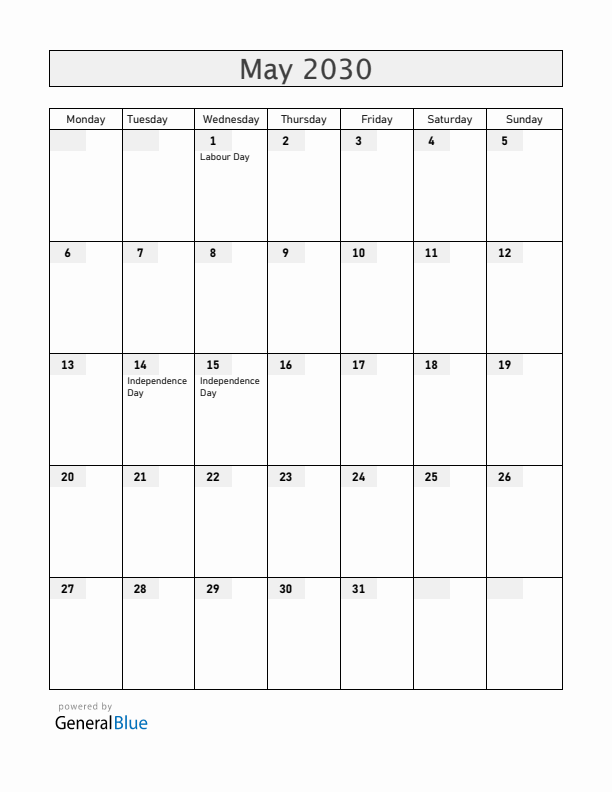 May 2030

| Monday | Tuesday | Wednesday | Thursday | Friday | Saturday | Sunday |
|---|---|---|---|---|---|---|
| | | 1 Labour Day | 2 | 3 | 4 | 5 |
| 6 | 7 | 8 | 9 | 10 | 11 | 12 |
| 13 | 14 Independence Day | 15 Independence Day | 16 | 17 | 18 | 19 |
| 20 | 21 | 22 | 23 | 24 | 25 | 26 |
| 27 | 28 | 29 | 30 | 31 | | |

powered by
GeneralBlue